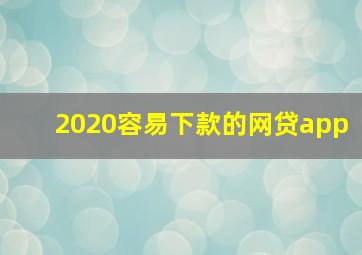 2020容易下款的网贷app